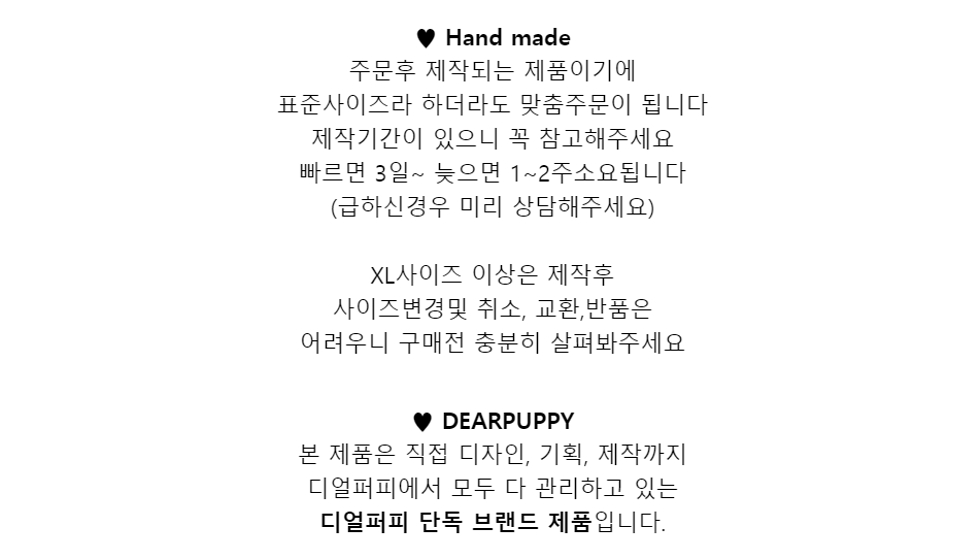 ♥ Hand made
주문후 제작되는 제품이기에
표준사이즈라 하더라도 맞춤주문이 됩니다
제작기간이 있으니 꼭 참고해주세요
빠르면 3일~ 늦으면 1~2주소요됩니다
(급하신경우 미리 상담해주세요)

XL사이즈 이상은 제작후
사이즈변경및 취소, 교환,반품은
어려우니 구매전 충분히 살펴봐주세요

♥ DEARPUPPY
본 제품은 직접 디자인, 기획, 제작까지
디얼퍼피에서 모두 다 관리하고 있는
디얼퍼피 단독 브랜드 제품입니다.